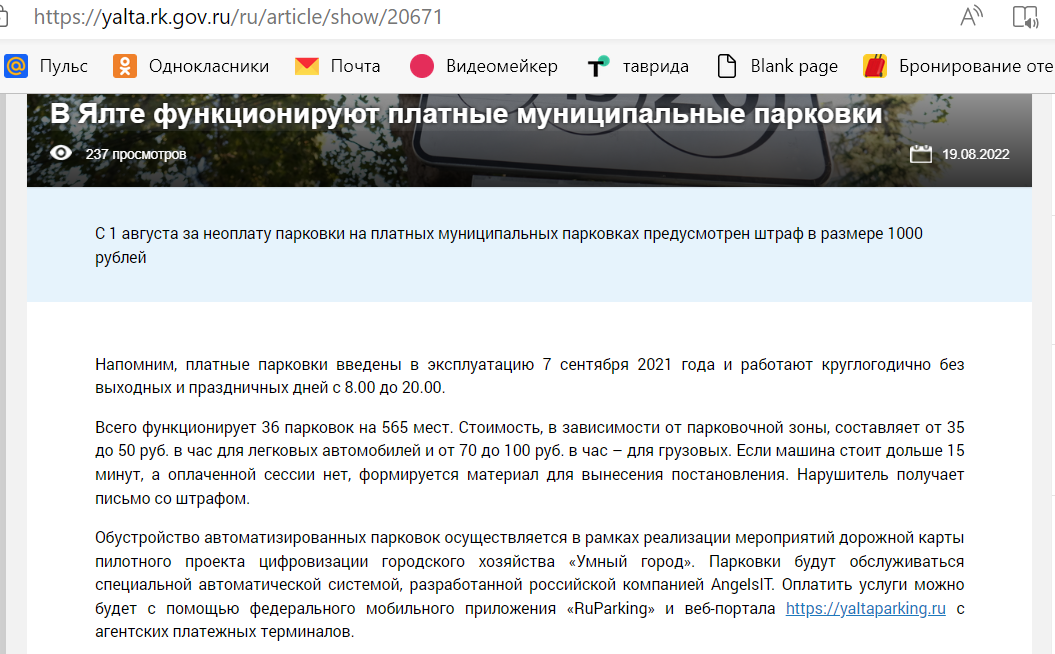 https://yalta.rk.gov.ru/ru/article/show/20671

Пульс Однокласники Почта Видеомейкер таврида Blank page Бронирование оте

В Ялте функционируют платные муниципальные парковки

237 просмотров 19.08.2022

С 1 августа за неоплату парковки на платных муниципальных парковках предусмотрен штраф в размере 1000 рублей

Напомним, платные парковки введены в эксплуатацию 7 сентября 2021 года и работают круглогодично без выходных и праздничных дней с 8.00 до 20.00.

Всего функционирует 36 парковок на 565 мест. Стоимость, в зависимости от парковочной зоны, составляет от 35 до 50 руб. в час для легковых автомобилей и от 70 до 100 руб. в час – для грузовых. Если машина стоит дольше 15 минут, а оплаченной сессии нет, формируется материал для вынесения постановления. Нарушитель получает письмо со штрафом.

Обустройство автоматизированных парковок осуществляется в рамках реализации мероприятий дорожной карты пилотного проекта цифровизации городского хозяйства «Умный город». Парковки будут обслуживаться специальной автоматической системой, разработанной российской компанией AngelsIT. Оплатить услуги можно будет с помощью федерального мобильного приложения «RuParking» и веб-портала https://yaltaparking.ru с агентских платежных терминалов.